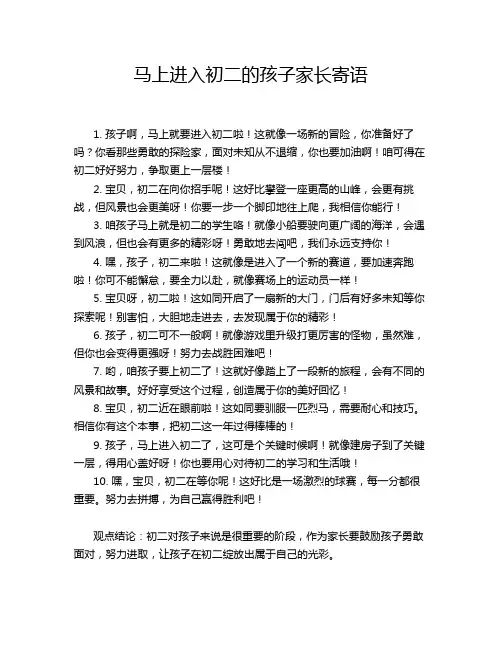 马上进入初二的孩子家长寄语

1. 孩子啊，马上就要进入初二啦！这就像一场新的冒险，你准备好了吗？你看那些勇敢的探险家，面对未知从不退缩，你也要加油啊！咱可得在初二好好努力，争取更上一层楼！

2. 宝贝，初二在向你招手呢！这好比攀登一座更高的山峰，会更有挑战，但风景也会更美呀！你要一步一个脚印地往上爬，我相信你能行！

3. 咱孩子马上就是初二的学生咯！就像小船要驶向更广阔的海洋，会遇到风浪，但也会有更多的精彩呀！勇敢地去闯吧，我们永远支持你！

4. 嘿，孩子，初二来啦！这就像是进入了一个新的赛道，要加速奔跑啦！你可不能懈怠，要全力以赴，就像赛场上的运动员一样！

5. 宝贝呀，初二啦！这如同开启了一扇新的大门，门后有好多未知等你探索呢！别害怕，大胆地走进去，去发现属于你的精彩！

6. 孩子，初二可不一般啊！就像游戏里升级打更厉害的怪物，虽然难，但你也会变得更强呀！努力去战胜困难吧！

7. 哟，咱孩子要上初二了！这就好像踏上了一段新的旅程，会有不同的风景和故事。好好享受这个过程，创造属于你的美好回忆！

8. 宝贝，初二近在眼前啦！这如同要驯服一匹烈马，需要耐心和技巧。相信你有这个本事，把初二这一年过得棒棒的！

9. 孩子，马上进入初二了，这可是个关键时候啊！就像建房子到了关键一层，得用心盖好呀！你也要用心对待初二的学习和生活哦！

10. 嘿，宝贝，初二在等你呢！这好比是一场激烈的球赛，每一分都很重要。努力去拼搏，为自己赢得胜利吧！

观点结论：初二对孩子来说是很重要的阶段，作为家长要鼓励孩子勇敢面对，努力进取，让孩子在初二绽放出属于自己的光彩。